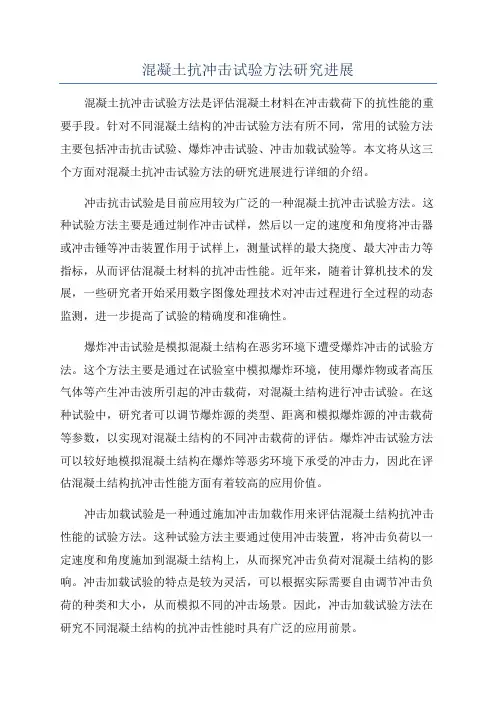 混凝土抗冲击试验方法研究进展

混凝土抗冲击试验方法是评估混凝土材料在冲击载荷下的抗性能的重要手段。针对不同混凝土结构的冲击试验方法有所不同，常用的试验方法主要包括冲击抗击试验、爆炸冲击试验、冲击加载试验等。本文将从这三个方面对混凝土抗冲击试验方法的研究进展进行详细的介绍。

冲击抗击试验是目前应用较为广泛的一种混凝土抗冲击试验方法。这种试验方法主要是通过制作冲击试样，然后以一定的速度和角度将冲击器或冲击锤等冲击装置作用于试样上，测量试样的最大挠度、最大冲击力等指标，从而评估混凝土材料的抗冲击性能。近年来，随着计算机技术的发展，一些研究者开始采用数字图像处理技术对冲击过程进行全过程的动态监测，进一步提高了试验的精确度和准确性。

爆炸冲击试验是模拟混凝土结构在恶劣环境下遭受爆炸冲击的试验方法。这个方法主要是通过在试验室中模拟爆炸环境，使用爆炸物或者高压气体等产生冲击波所引起的冲击载荷，对混凝土结构进行冲击试验。在这种试验中，研究者可以调节爆炸源的类型、距离和模拟爆炸源的冲击载荷等参数，以实现对混凝土结构的不同冲击载荷的评估。爆炸冲击试验方法可以较好地模拟混凝土结构在爆炸等恶劣环境下承受的冲击力，因此在评估混凝土结构抗冲击性能方面有着较高的应用价值。

冲击加载试验是一种通过施加冲击加载作用来评估混凝土结构抗冲击性能的试验方法。这种试验方法主要通过使用冲击装置，将冲击负荷以一定速度和角度施加到混凝土结构上，从而探究冲击负荷对混凝土结构的影响。冲击加载试验的特点是较为灵活，可以根据实际需要自由调节冲击负荷的种类和大小，从而模拟不同的冲击场景。因此，冲击加载试验方法在研究不同混凝土结构的抗冲击性能时具有广泛的应用前景。